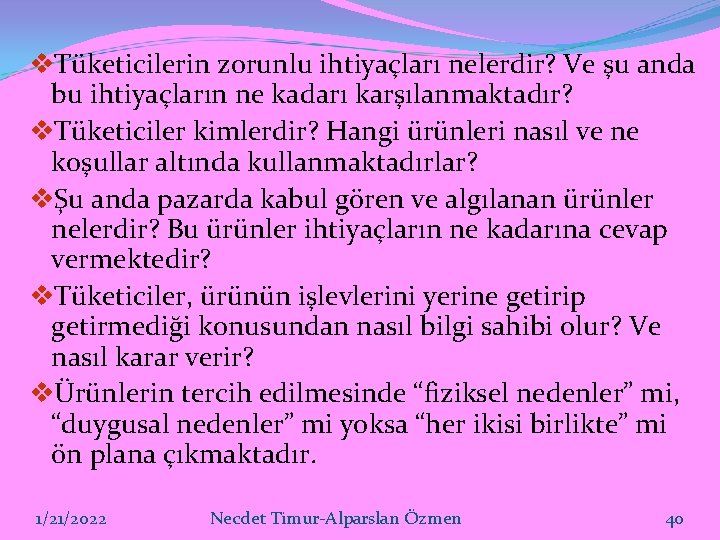 ❖Tüketicilerin zorunlu ihtiyaçları nelerdir? Ve şu anda bu ihtiyaçların ne kadarı karşılanmaktadır?

❖Tüketiciler kimlerdir? Hangi ürünleri nasıl ve ne koşullar altında kullanmaktadırlar?

❖Şu anda pazarda kabul gören ve algılanan ürünler nelerdir? Bu ürünler ihtiyaçların ne kadarına cevap vermektedir?

❖Tüketiciler, ürünün işlevlerini yerine getirip getirmediği konusundan nasıl bilgi sahibi olur? Ve nasıl karar verir?

❖Ürünlerin tercih edilmesinde “fiziksel nedenler” mi, “duygusal nedenler” mi yoksa “her ikisi birlikte” mi ön plana çıkmaktadır.

1/21/2022 Necdet Timur-Alparslan Özmen 40